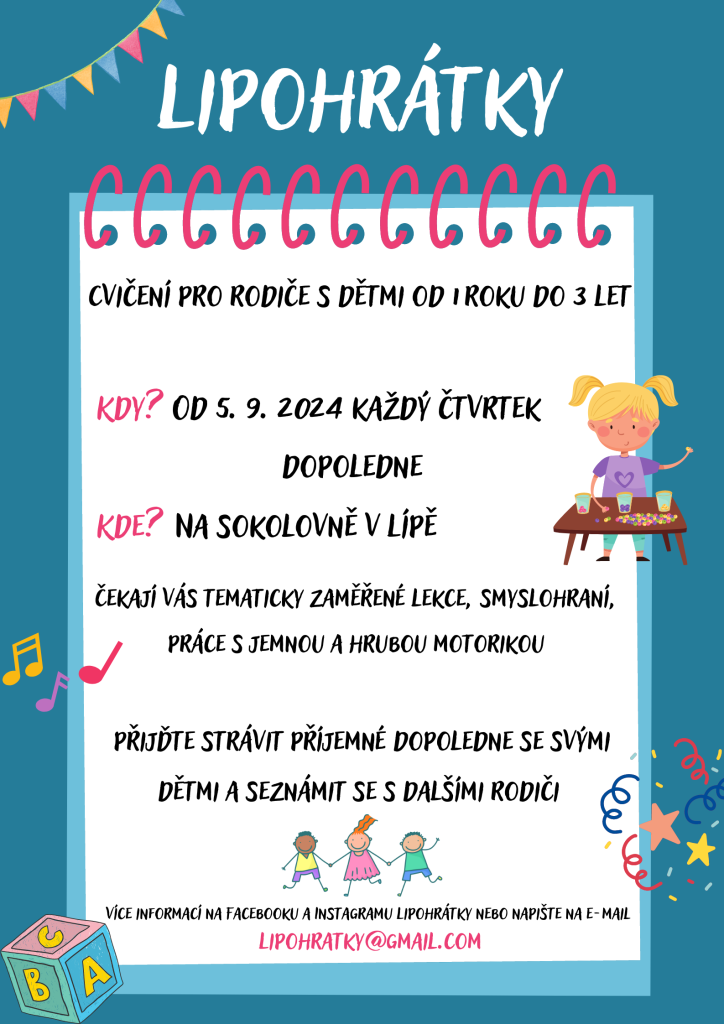 LIPOHRÁTKY

CVIČENÍ PRO RODIČE S DĚTMI OD 1 ROKU DO 3 LET

KDY? OD 5. 9. 2024 KAŽDÝ ČTVRTEK DOPOLEDNE

KDE? NA SOKOLOVNĚ V LÍPĚ

ČEKAJÍ VÁS TEMATICKY ZAMĚŘENÉ LEKCE, SMYSLOHRANÍ, PRÁCE S JEMNOU A HRUBOU MOTORIKOU

PŘIJĎTE STRÁVIT PŘÍJEMNÉ DOPOLEDNE SE SVÝMI DĚTMI A SEZNÁMIT SE S DALŠÍMI RODIČI

VÍCE INFORMACÍ NA FACEBOOKU A INSTAGRAMU LIPOHRÁTKY NEBO NAPIŠTE NA E-MAIL
LIPOHRATKY@GMAIL.COM

C
B
A